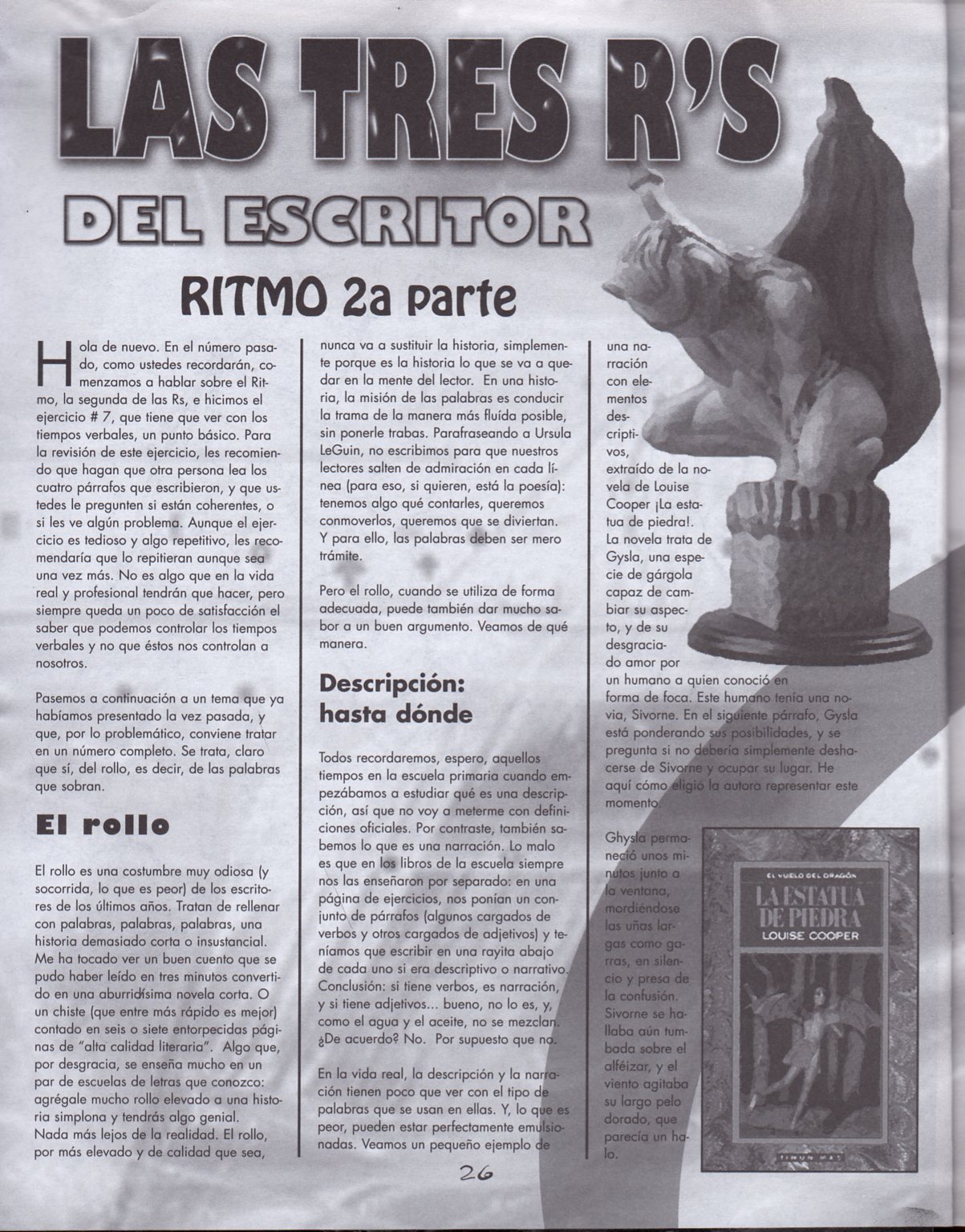 LAS TRES R'S

DEL ESCRITOR

RITMO 2a parte

Hola de nuevo. En el número pasado, como ustedes recordarán, comenzamos a hablar sobre el Ritmo, la segunda de las Rs, e hicimos el ejercicio # 7, que tiene que ver con los tiempos verbales, un punto básico. Para la revisión de este ejercicio, les recomiendo que hagan que otra persona lea los cuatro párrafos que escribieron, y que ustedes le pregunten si están coherentes, o si les ve algún problema. Aunque el ejercicio es tedioso y algo repetitivo, les recomendaría que lo repitieran aunque sea una vez más. No es algo que en la vida real y profesional tendrán que hacer, pero siempre queda un poco de satisfacción el saber que podemos controlar los tiempos verbales y no que éstos nos controlan a nosotros.

Pasemos a continuación a un tema que ya habíamos presentado la vez pasada, y que, por lo problemático, conviene tratar en un número completo. Se trata, claro que sí, del rollo, es decir, de las palabras que sobran.

El rollo

El rollo es una costumbre muy odiosa (y socorrida, lo que es peor) de los escritores de los últimos años. Tratan de rellenar con palabras, palabras, palabras, una historia demasiado corta o insustancial. Me ha tocado ver un buen cuento que se pudo haber leído en tres minutos convertido en una aburridísima novela corta. O un chiste (que entre más rápido es mejor) contado en seis o siete entorpecidas páginas de "alta calidad literaria". Algo que, por desgracia, se enseña mucho en un par de escuelas de letras que conozco: agrégale mucho rollo elevado a una historia simplona y tendrás algo genial. Nada más lejos de la realidad. El rollo, por más elevado y de calidad que sea, nunca va a sustituir la historia, simplemente porque es la historia lo que se va a quedar en la mente del lector. En una historia, la misión de las palabras es conducir la trama de la manera más fluída posible, sin ponerle trabas. Parafraseando a Ursula LeGuin, no escribimos para que nuestros lectores salten de admiración en cada línea (para eso, si quieren, está la poesía): tenemos algo qué contarles, queremos conmoverlos, queremos que se diviertan. Y para ello, las palabras deben ser mero trámite.

Pero el rollo, cuando se utiliza de forma adecuada, puede también dar mucho sabor a un buen argumento. Veamos de qué manera.

Descripción: hasta dónde

Todos recordaremos, espero, aquellos tiempos en la escuela primaria cuando empezábamos a estudiar qué es una descripción, así que no voy a meterme con definiciones oficiales. Por contraste, también sabemos lo que es una narración. Lo malo es que en los libros de la escuela siempre nos las enseñaron por separado: en una página de ejercicios, nos ponían un conjunto de párrafos (algunos cargados de verbos y otros cargados de adjetivos) y teníamos que escribir en una rayita abajo de cada uno si era descriptivo o narrativo. Conclusión: si tiene verbos, es narración, y si tiene adjetivos... bueno, no lo es, y, como el agua y el aceite, no se mezclan. ¿De acuerdo? No. Por supuesto que no.

En la vida real, la descripción y la narración tienen poco que ver con el tipo de palabras que se usan en ellas. Y, lo que es peor, pueden estar perfectamente emulsionadas. Veamos un pequeño ejemplo de una narración con elementos descriptivos, extraído de la novela de Louise Cooper ¡La estatua de piedra!. La novela trata de Gysla, una especie de gárgola capaz de cambiar su aspecto, y de su desgraciado amor por un humano a quien conoció en forma de foca. Este humano tenía una novia, Sivorne. En el siguiente párrafo, Gysla está ponderando sus posibilidades, y se pregunta si no debería simplemente deshacerse de Sivorne y ocupar su lugar. He aquí cómo eligió la autora representar este momento.

Ghysla permaneció unos minutos junto a la ventana, mordiéndose las uñas largas como garras, en silencio y presa de la confusión. Sivorne se hallaba aún tumbada sobre el alféizar, y el viento agitaba su largo pelo dorado, que parecía un halo.

EL VUELO DEL DRAGÓN
LA ESTATUA DE PIEDRA
LOUISE COOPER
TIMUN MAS

26